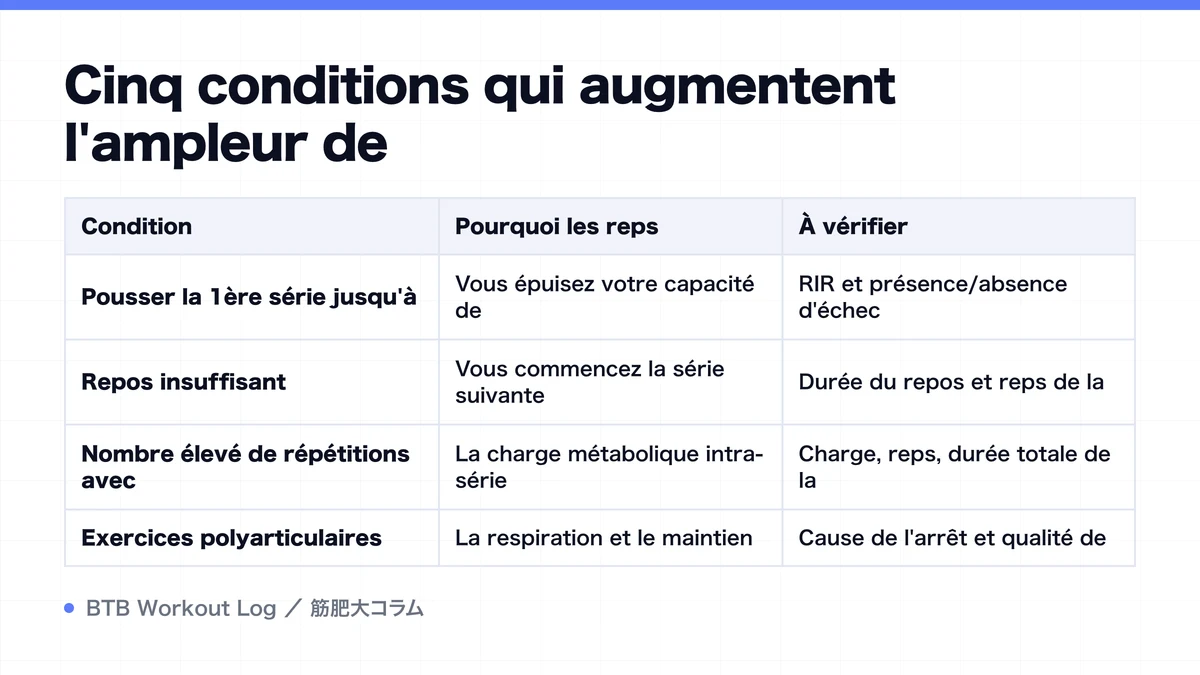 Cinq conditions qui augmentent l'ampleur de

| Condition | Pourquoi les reps | À vérifier |
|---|---|---|
| Pousser la 1ère série jusqu'à | Vous épuisez votre capacité de | RIR et présence/absence d'échec |
| Repos insuffisant | Vous commencez la série suivante | Durée du repos et reps de la |
| Nombre élevé de répétitions avec | La charge métabolique intra-série | Charge, reps, durée totale de la |
| Exercices polyarticulaires | La respiration et le maintien | Cause de l'arrêt et qualité de |

BTB Workout Log ／ 筋肥大コラム